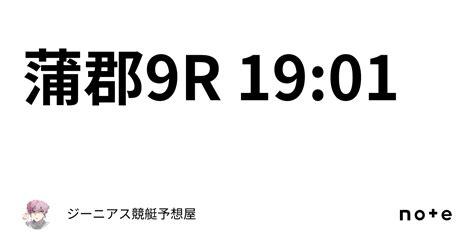 蒲郡9R 19:01

ジーニアス競艇予想屋

note